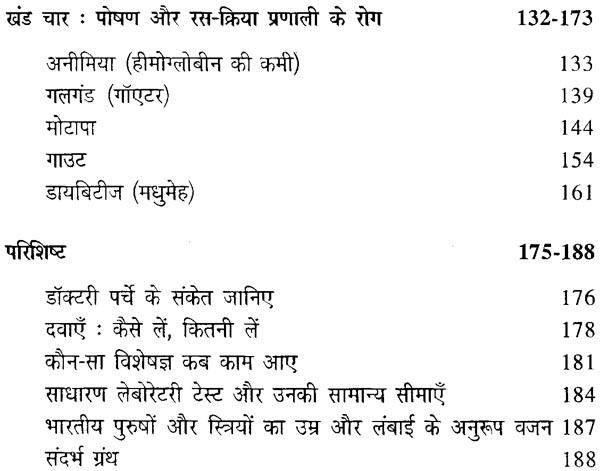 खंड चार : पोषण और रस-क्रिया प्रणाली के रोग 132-173

अनीमिया (हीमोग्लोबीन की कमी) 133
गलगंड (गॉएटर) 139
मोटापा 144
गाउट 154
डायबिटीज (मधुमेह) 161

परिशिष्ट 175-188

डॉक्टरी पर्चे के संकेत जानिए 176
दवाएँ : कैसे लें, कितनी लें 178
कौन-सा विशेषज्ञ कब काम आए 181
साधारण लेबोरेटरी टेस्ट और उनकी सामान्य सीमाएँ 184
भारतीय पुरुषों और स्त्रियों का उम्र और लंबाई के अनुरूप वजन 187
संदर्भ ग्रंथ 188